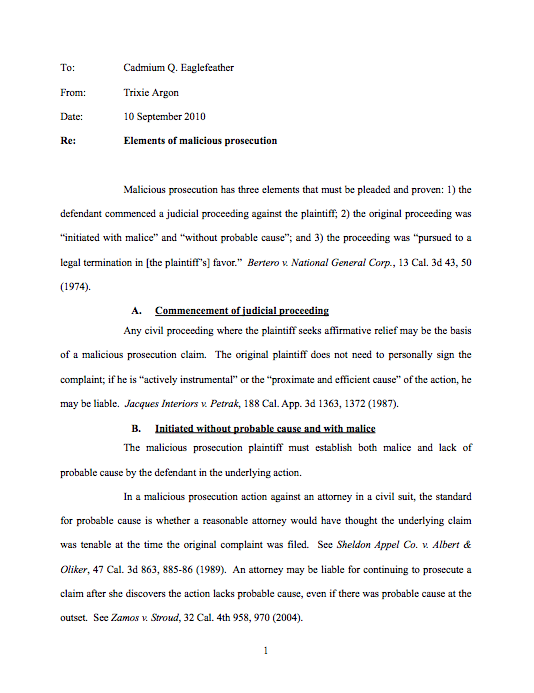 To: Cadmium Q. Eaglefeather

From: Trixie Argon

Date: 10 September 2010

Re: Elements of malicious prosecution

Malicious prosecution has three elements that must be pleaded and proven: 1) the defendant commenced a judicial proceeding against the plaintiff; 2) the original proceeding was "initiated with malice" and "without probable cause"; and 3) the proceeding was "pursued to a legal termination in [the plaintiff's] favor." Bertero v. National General Corp., 13 Cal. 3d 43, 50 (1974).

A. Commencement of judicial proceeding

Any civil proceeding where the plaintiff seeks affirmative relief may be the basis of a malicious prosecution claim. The original plaintiff does not need to personally sign the complaint; if he is "actively instrumental" or the "proximate and efficient cause" of the action, he may be liable. Jacques Interiors v. Petrak, 188 Cal. App. 3d 1363, 1372 (1987).

B. Initiated without probable cause and with malice

The malicious prosecution plaintiff must establish both malice and lack of probable cause by the defendant in the underlying action.

In a malicious prosecution action against an attorney in a civil suit, the standard for probable cause is whether a reasonable attorney would have thought the underlying claim was tenable at the time the original complaint was filed. See Sheldon Appel Co. v. Albert & Oliker, 47 Cal. 3d 863, 885-86 (1989). An attorney may be liable for continuing to prosecute a claim after she discovers the action lacks probable cause, even if there was probable cause at the outset. See Zamos v. Stroud, 32 Cal. 4th 958, 970 (2004).

1